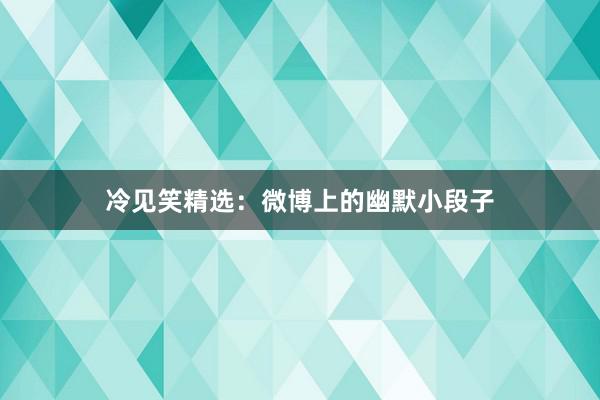 冷见笑精选：微博上的幽默小段子